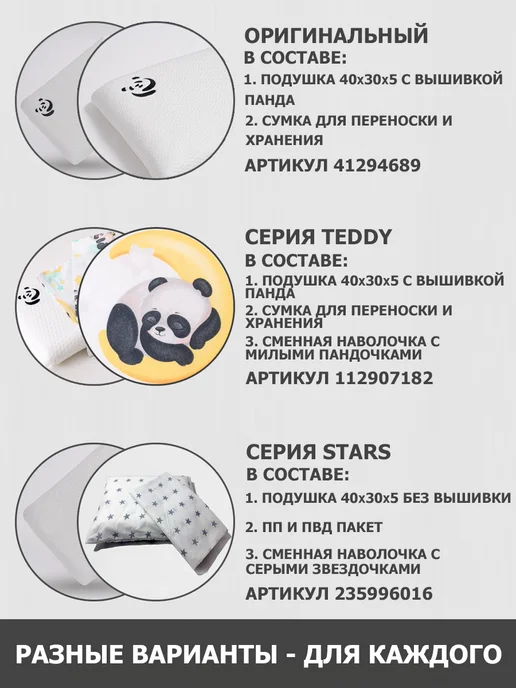 ОРИГИНАЛЬНЫЙ
В СОСТАВЕ:

1. ПОДУШКА 40х30х5 С ВЫШИВКОЙ ПАНДА

2. СУМКА ДЛЯ ПЕРЕНОСКИ И ХРАНЕНИЯ

АРТИКУЛ 41294689

СЕРИЯ TEDDY
В СОСТАВЕ:

1. ПОДУШКА 40х30х5 С ВЫШИВКОЙ ПАНДА

2. СУМКА ДЛЯ ПЕРЕНОСКИ И ХРАНЕНИЯ

3. СМЕННАЯ НАВОЛОЧКА С МИЛЫМИ ПАНДОЧКАМИ

АРТИКУЛ 112907182

СЕРИЯ STARS
В СОСТАВЕ:

1. ПОДУШКА 40х30х5 БЕЗ ВЫШИВКИ

2. ПП И ПВД ПАКЕТ

3. СМЕННАЯ НАВОЛОЧКА С СЕРЫМИ ЗВЕЗДОЧКАМИ

АРТИКУЛ 235996016

РАЗНЫЕ ВАРИАНТЫ - ДЛЯ КАЖДОГО